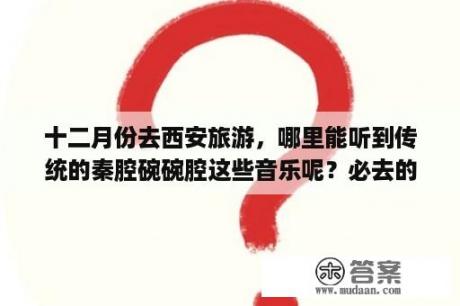 十二月份去西安旅游，哪里能听到传统的秦腔碗碗腔这些音乐呢？必去的

木 答案
www.mudaan.com